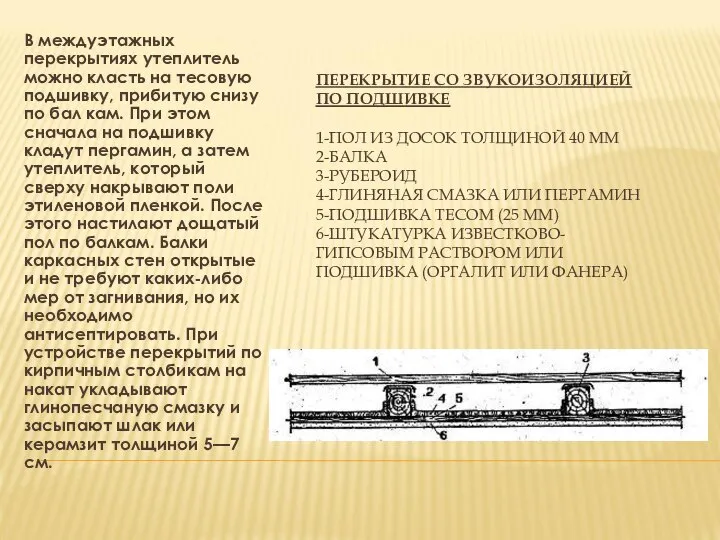 В междуэтажных перекрытиях утеплитель можно класть на тесовую подшивку, прибитую снизу по бал кам. При этом сначала на подшивку кладут пергамин, а затем утеплитель, который сверху накрывают поли этиленовой пленкой. После этого настилают дощатый пол по балкам. Балки каркасных стен открытые и не требуют каких-либо мер от загнивания, но их необходимо антисептировать. При устройстве перекрытий по кирпичным столбикам на накат укладывают глинопесчаную смазку и засыпают шлак или керамзит толщиной 5—7 см.

ПЕРЕКРЫТИЕ СО ЗВУКОИЗОЛЯЦИЕЙ ПО ПОДШИВКЕ

1-ПОЛ ИЗ ДОСОК ТОЛЩИНОЙ 40 ММ
2-БАЛКА
3-РУБЕРОИД
4-ГЛИНЯНАЯ СМАЗКА ИЛИ ПЕРГАМИН
5-ПОДШИВКА ТЕСОМ (25 ММ)
6-ШТУКАТУРКА ИЗВЕСТКОВО-ГИПСОВЫМ РАСТВОРОМ ИЛИ ПОДШИВКА (ОРГАЛИТ ИЛИ ФАНЕРА)

1
3
2
4
5
6